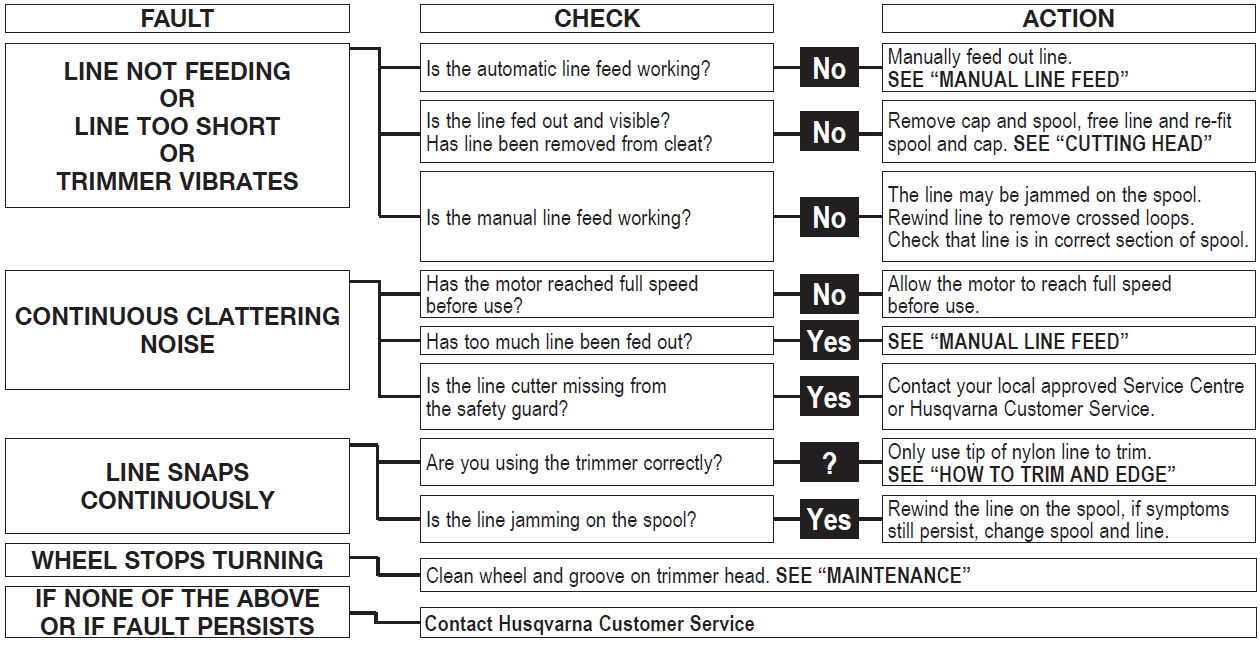 | FAULT | CHECK | | ACTION |
|---|---|---|---|
| LINE NOT FEEDING OR LINE TOO SHORT OR TRIMMER VIBRATES | Is the automatic line feed working? | No | Manually feed out line. SEE “MANUAL LINE FEED” |
| | Is the line fed out and visible? Has line been removed from cleat? | No | Remove cap and spool, free line and re-fit spool and cap. SEE “CUTTING HEAD” |
| | Is the manual line feed working? | No | The line may be jammed on the spool. Rewind line to remove crossed loops. Check that line is in correct section of spool. |
| CONTINUOUS CLATTERING NOISE | Has the motor reached full speed before use? | No | Allow the motor to reach full speed before use. |
| | Has too much line been fed out? | Yes | SEE “MANUAL LINE FEED” |
| | Is the line cutter missing from the safety guard? | Yes | Contact your local approved Service Centre or Husqvarna Customer Service. |
| LINE SNAPS CONTINUOUSLY | Are you using the trimmer correctly? | ? | Only use tip of nylon line to trim. SEE “HOW TO TRIM AND EDGE” |
| | Is the line jamming on the spool? | Yes | Rewind the line on the spool, if symptoms still persist, change spool and line. |
| WHEEL STOPS TURNING | Clean wheel and groove on trimmer head. SEE “MAINTENANCE” | | |
| IF NONE OF THE ABOVE OR IF FAULT PERSISTS | Contact Husqvarna Customer Service | | |